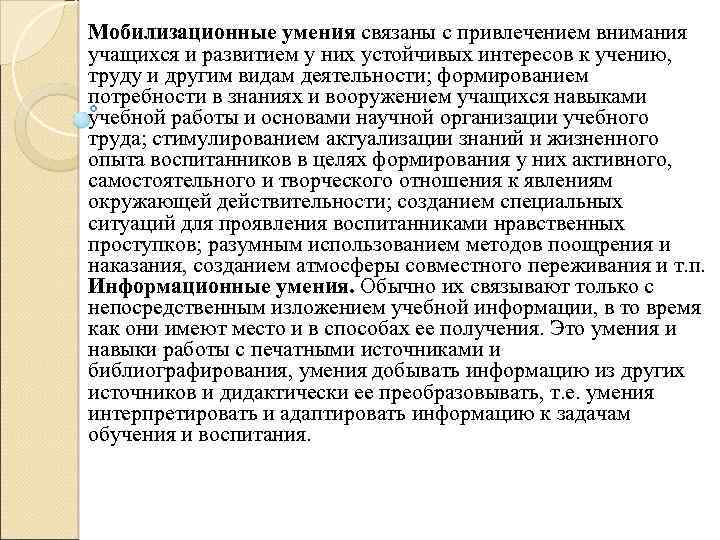 Мобилизационные умения связаны с привлечением внимания учащихся и развитием у них устойчивых интересов к учению, труду и другим видам деятельности; формированием потребности в знаниях и вооружением учащихся навыками учебной работы и основами научной организации учебного труда; стимулированием актуализации знаний и жизненного опыта воспитанников в целях формирования у них активного, самостоятельного и творческого отношения к явлениям окружающей действительности; созданием специальных ситуаций для проявления воспитанниками нравственных проступков; разумным использованием методов поощрения и наказания, созданием атмосферы совместного переживания и т.п.
Информационные умения. Обычно их связывают только с непосредственным изложением учебной информации, в то время как они имеют место и в способах ее получения. Это умения и навыки работы с печатными источниками и библиографирования, умения добывать информацию из других источников и дидактически ее преобразовывать, т.е. умения интерпретировать и адаптировать информацию к задачам обучения и воспитания.